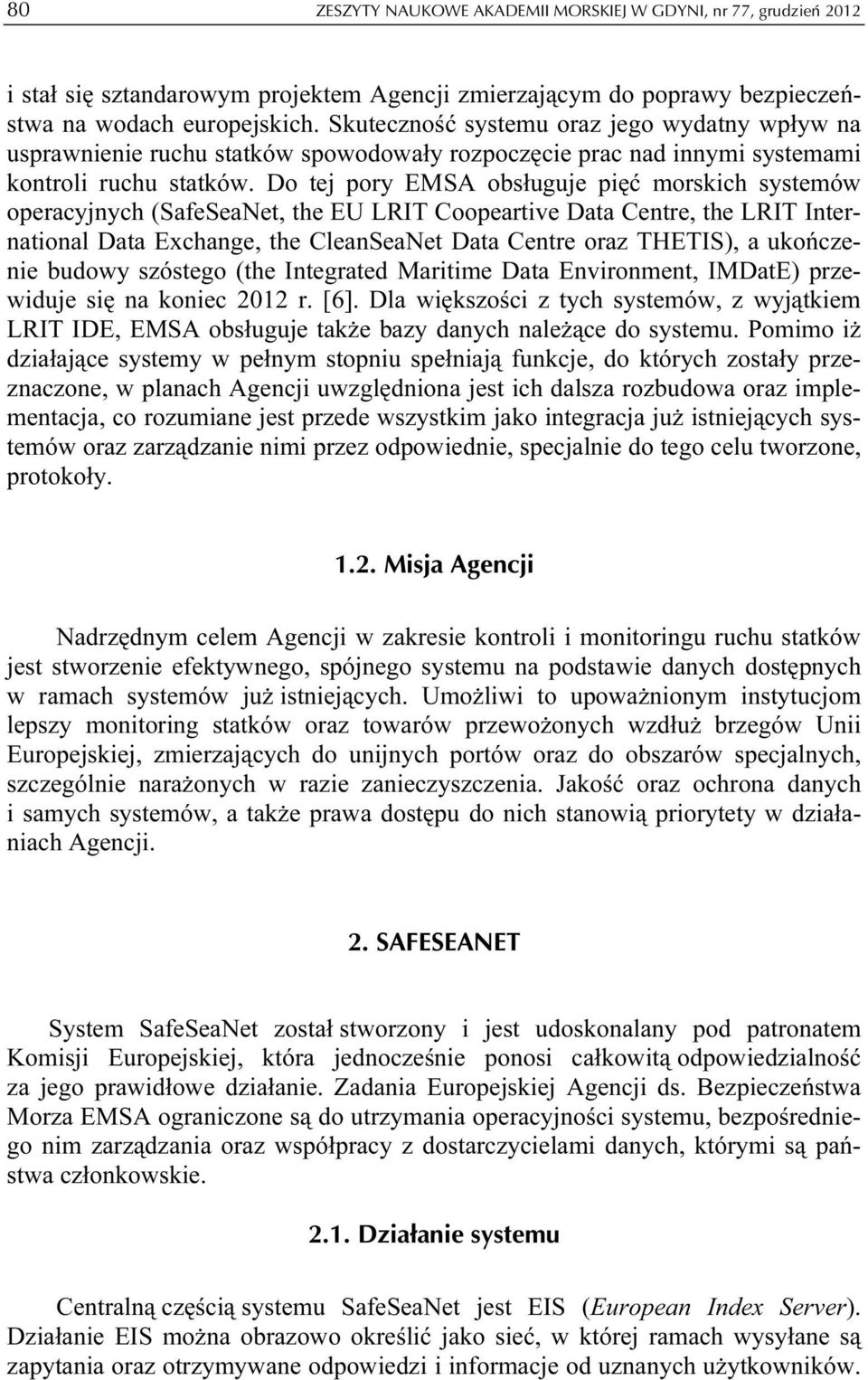 80 ZESZYTY NAUKOWE AKADEMII MORSKIEJ W GDYNI, nr 77, grudzień 2012

i stał się sztandarowym projektem Agencji zmierzającym do poprawy bezpieczeństwa na wodach europejskich. Skuteczność systemu oraz jego wydatny wpływ na usprawnienie ruchu statków spowodowały rozpoczęcie prac nad innymi systemami kontroli ruchu statków. Do tej pory EMSA obsługuje pięć morskich systemów operacyjnych (SafeSeaNet, the EU LRIT Coopeartive Data Centre, the LRIT International Data Exchange, the CleanSeaNet Data Centre oraz THETIS), a ukończenie budowy szóstego (the Integrated Maritime Data Environment, IMDatE) przewiduje się na koniec 2012 r. [6]. Dla większości z tych systemów, z wyjątkiem LRIT IDE, EMSA obsługuje także bazy danych należące do systemu. Pomimo iż działające systemy w pełnym stopniu spełniają funkcje, do których zostały przeznaczone, w planach Agencji uwzględniona jest ich dalsza rozbudowa oraz implementacja, co rozumiane jest przede wszystkim jako integracja już istniejących systemów oraz zarządzanie nimi przez odpowiednie, specjalnie do tego celu tworzone, protokoły.

1.2. Misja Agencji

Nadrzędnym celem Agencji w zakresie kontroli i monitoringu ruchu statków jest stworzenie efektywnego, spójnego systemu na podstawie danych dostępnych w ramach systemów już istniejących. Umożliwi to upoważnionym instytucjom lepszy monitoring statków oraz towarów przewożonych wzdłuż brzegów Unii Europejskiej, zmierzających do unijnych portów oraz do obszarów specjalnych, szczególnie narażonych w razie zanieczyszczenia. Jakość oraz ochrona danych i samych systemów, a także prawa dostępu do nich stanowią priorytety w działaniach Agencji.

2. SAFESEANET

System SafeSeaNet został stworzony i jest udoskonalany pod patronatem Komisji Europejskiej, która jednocześnie ponosi całkowitą odpowiedzialność za jego prawidłowe działanie. Zadania Europejskiej Agencji ds. Bezpieczeństwa Morza EMSA ograniczone są do utrzymania operacyjności systemu, bezpośredniego nim zarządzania oraz współpracy z dostarczycielami danych, którymi są państwa członkowskie.

2.1. Działanie systemu

Centralną częścią systemu SafeSeaNet jest EIS (European Index Server). Działanie EIS można obrazowo określić jako sieć, w której ramach wysyłane są zapytania oraz otrzymywane odpowiedzi i informacje od uznanych użytkowników.